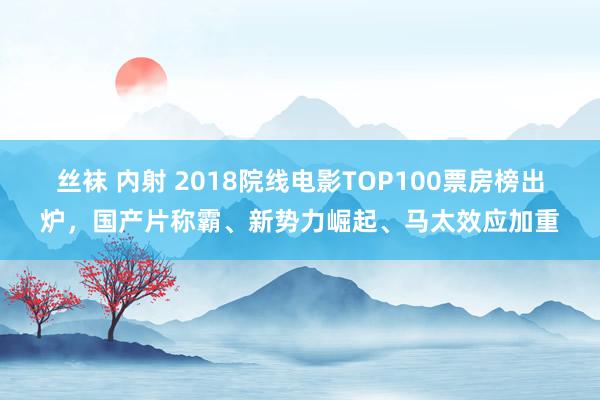 丝袜 内射 2018院线电影TOP100票房榜出炉，国产片称霸、新势力崛起、马太效应加重